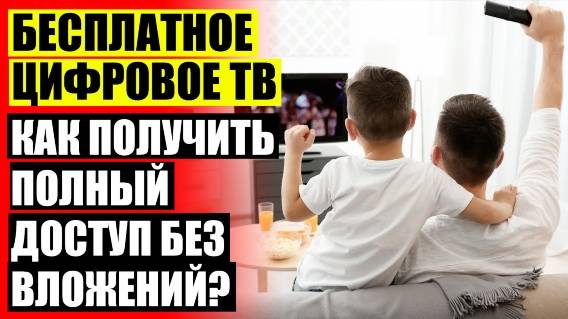 БЕСПЛАТНОЕ ЦИФРОВОЕ ТВ

КАК ПОЛУЧИТЬ ПОЛНЫЙ ДОСТУП БЕЗ ВЛОЖЕНИЙ?